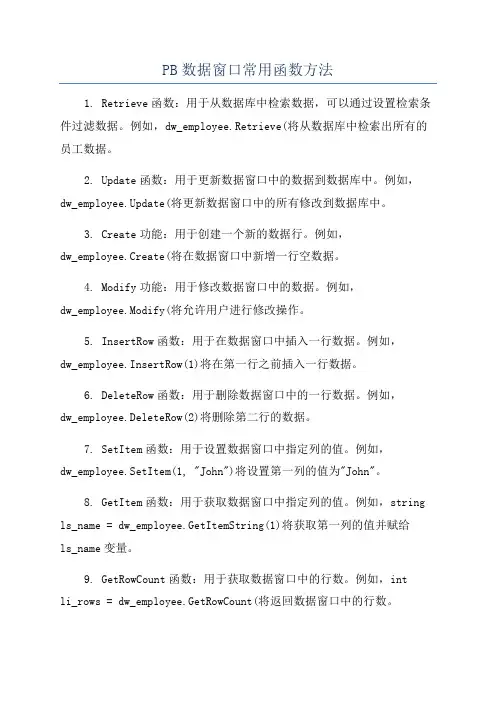 PB 数据窗口常用函数方法

1. Retrieve 函数：用于从数据库中检索数据，可以通过设置检索条件过滤数据。例如，dw_employee.Retrieve(将从数据库中检索出所有的员工数据。

2. Update 函数：用于更新数据窗口中的数据到数据库中。例如，dw_employee.Update(将更新数据窗口中的所有修改到数据库中。

3. Create 功能：用于创建一个新的数据行。例如，dw_employee.Create(将在数据窗口中新增一行空数据。

4. Modify 功能：用于修改数据窗口中的数据。例如，dw_employee.Modify(将允许用户进行修改操作。

5. InsertRow 函数：用于在数据窗口中插入一行数据。例如，dw_employee.InsertRow(1)将在第一行之前插入一行数据。

6. DeleteRow 函数：用于删除数据窗口中的一行数据。例如，dw_employee.DeleteRow(2)将删除第二行的数据。

7. SetItem 函数：用于设置数据窗口中指定列的值。例如，dw_employee.SetItem(1, "John")将设置第一列的值为"John"。

8. GetItem 函数：用于获取数据窗口中指定列的值。例如，string ls_name = dw_employee.GetItemString(1)将获取第一列的值并赋给 ls_name 变量。

9. GetRowCount 函数：用于获取数据窗口中的行数。例如，int li_rows = dw_employee.GetRowCount(将返回数据窗口中的行数。